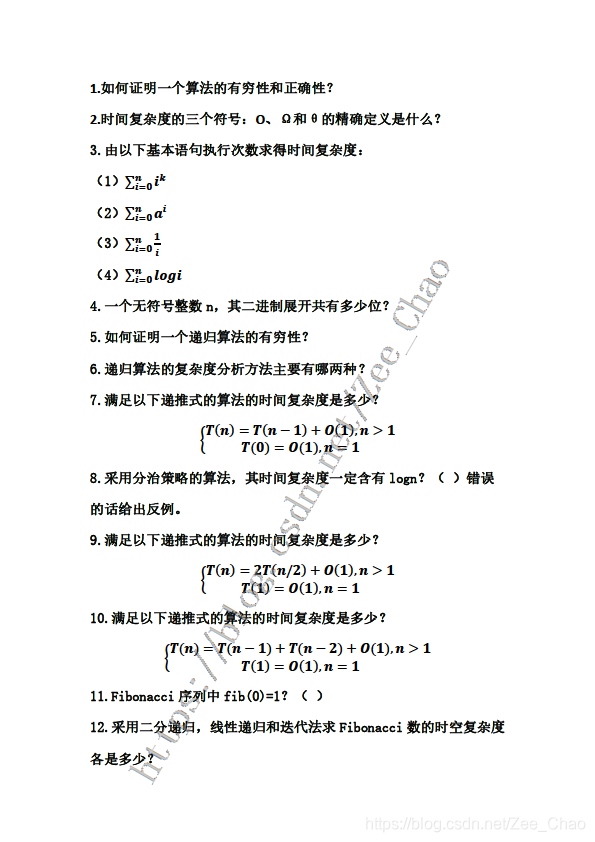 1.如何证明一个算法的有穷性和正确性？

2.时间复杂度的三个符号：O、Ω和θ的精确定义是什么？

3.由以下基本语句执行次数求得时间复杂度：

（1）$\sum_{i=0}^{n} i^k$

（2）$\sum_{i=0}^{n} a^i$

（3）$\sum_{i=0}^{n} \frac{1}{i}$

（4）$\sum_{i=0}^{n} logi$

4.一个无符号整数 n，其二进制展开共有多少位？

5.如何证明一个递归算法的有穷性？

6.递归算法的复杂度分析方法主要有哪两种？

7.满足以下递推式的算法的时间复杂度是多少？

$\begin{cases} T(n) = T(n-1) + O(1), n > 1 \\ T(0) = O(1), n = 1 \end{cases}$

8.采用分治策略的算法，其时间复杂度一定含有 logn？（ ）错误的话给出反例。

9.满足以下递推式的算法的时间复杂度是多少？

$\begin{cases} T(n) = 2T(n/2) + O(1), n > 1 \\ T(1) = O(1), n = 1 \end{cases}$

10.满足以下递推式的算法的时间复杂度是多少？

$\begin{cases} T(n) = T(n-1) + T(n-2) + O(1), n > 1 \\ T(1) = O(1), n = 1 \end{cases}$

11.Fibonacci 序列中 fib(0)=1？（ ）

12.采用二分递归，线性递归和迭代法求 Fibonacci 数的时空复杂度各是多少？

https://blog.csdn.net/Zee_Chao

https://blog.csdn.net/Zee_Chao